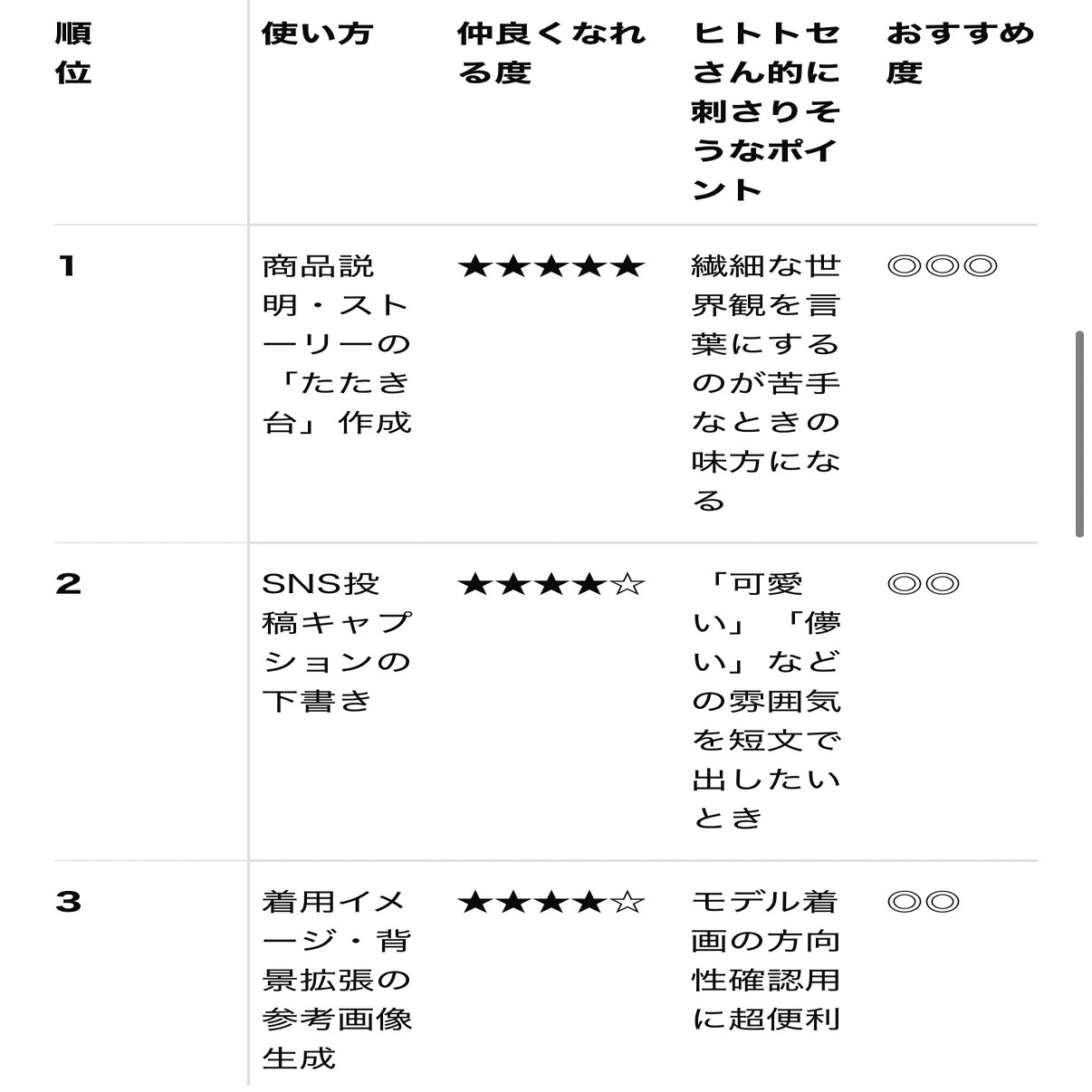 | 順位 | 使い方 | 仲良くなれる度 | ヒトトセさん的に刺さりそうなポイント | おすすめ度 |
|---|---|---|---|---|
| 1 | 商品説明・ストーリーの「たたき台」作成 | ★★★★★ | 繊細な世界観を言葉にするのが苦手なときの味方になる | ◎◎◎ |
| 2 | SNS投稿キャプションの下書き | ★★★★☆ | 「可愛い」「儚い」などの雰囲気を短文で出したいとき | ◎◎ |
| 3 | 着用イメージ・背景拡張の参考画像生成 | ★★★★☆ | モデル着画の方向性確認用に超便利 | ◎◎ |